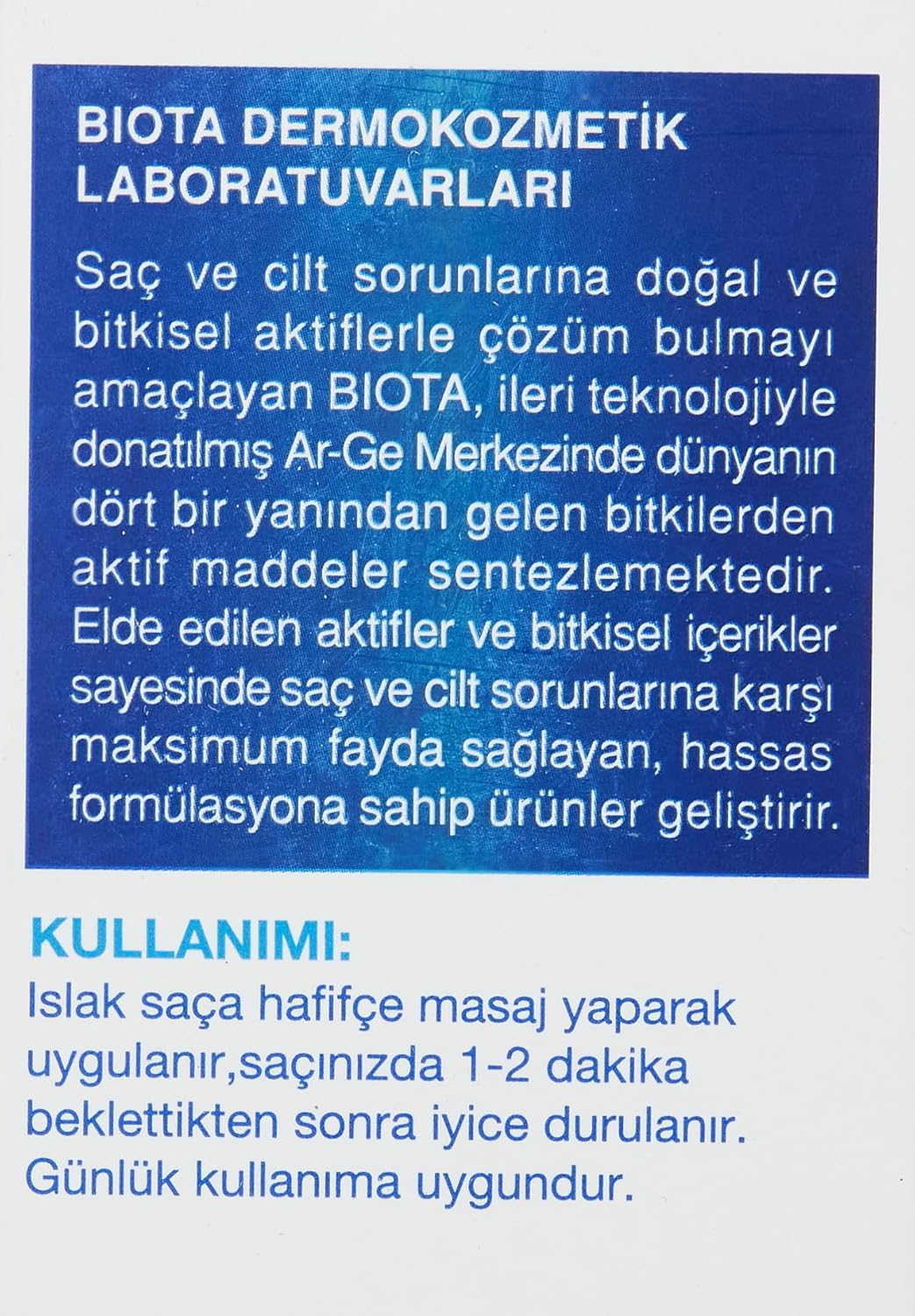 BIOTA DERMOKOZMETİK LABORATUVARLARI

Saç ve cilt sorunlarına doğal ve bitkisel aktiflerle çözüm bulmayı amaçlayan BIOTA, ileri teknolojiyle donatılmış Ar-Ge Merkezinde dünyanın dört bir yanından gelen bitkilerden aktif maddeler sentezlemektedir. Elde edilen aktifler ve bitkisel içerikler sayesinde saç ve cilt sorunlarına karşı maksimum fayda sağlayan, hassas formülasyona sahip ürünler geliştirir.

KULLANIMI:
Islak saça hafifçe masaj yaparak uygulanır,saçınızda 1-2 dakika beklettikten sonra iyice durulanır. Günlük kullanıma uygundur.